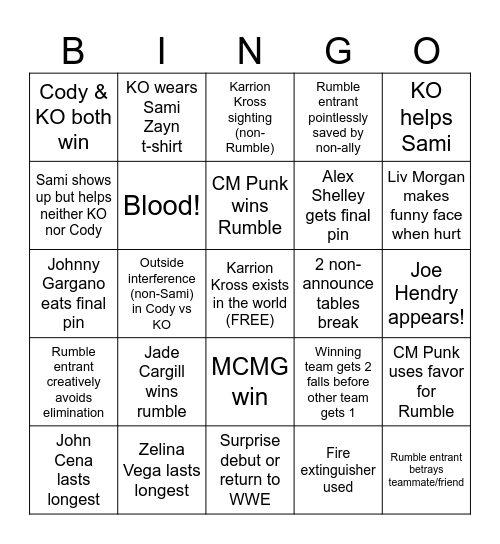 | B | I | N | G | O |
|---|---|---|---|---|
| Cody & KO both win | KO wears Sami Zayn t-shirt | Karrion Kross sighting (non-Rumble) | Rumble entrant pointlessly saved by non-ally | KO helps Sami |
| Sami shows up but helps neither KO nor Cody | Blood! | CM Punk wins Rumble | Alex Shelley gets final pin | Liv Morgan makes funny face when hurt |
| Johnny Gargano eats final pin | Outside interference (non-Sami) in Cody vs KO | Karrion Kross exists in the world (FREE) | 2 non-announce tables break | Joe Hendry appears! |
| Rumble entrant creatively avoids elimination | Jade Cargill wins rumble | MCMG win | Winning team gets 2 falls before other team gets 1 | CM Punk uses favor for Rumble |
| John Cena lasts longest | Zelina Vega lasts longest | Surprise debut or return to WWE | Fire extinguisher used | Rumble entrant betrays teammate/friend |